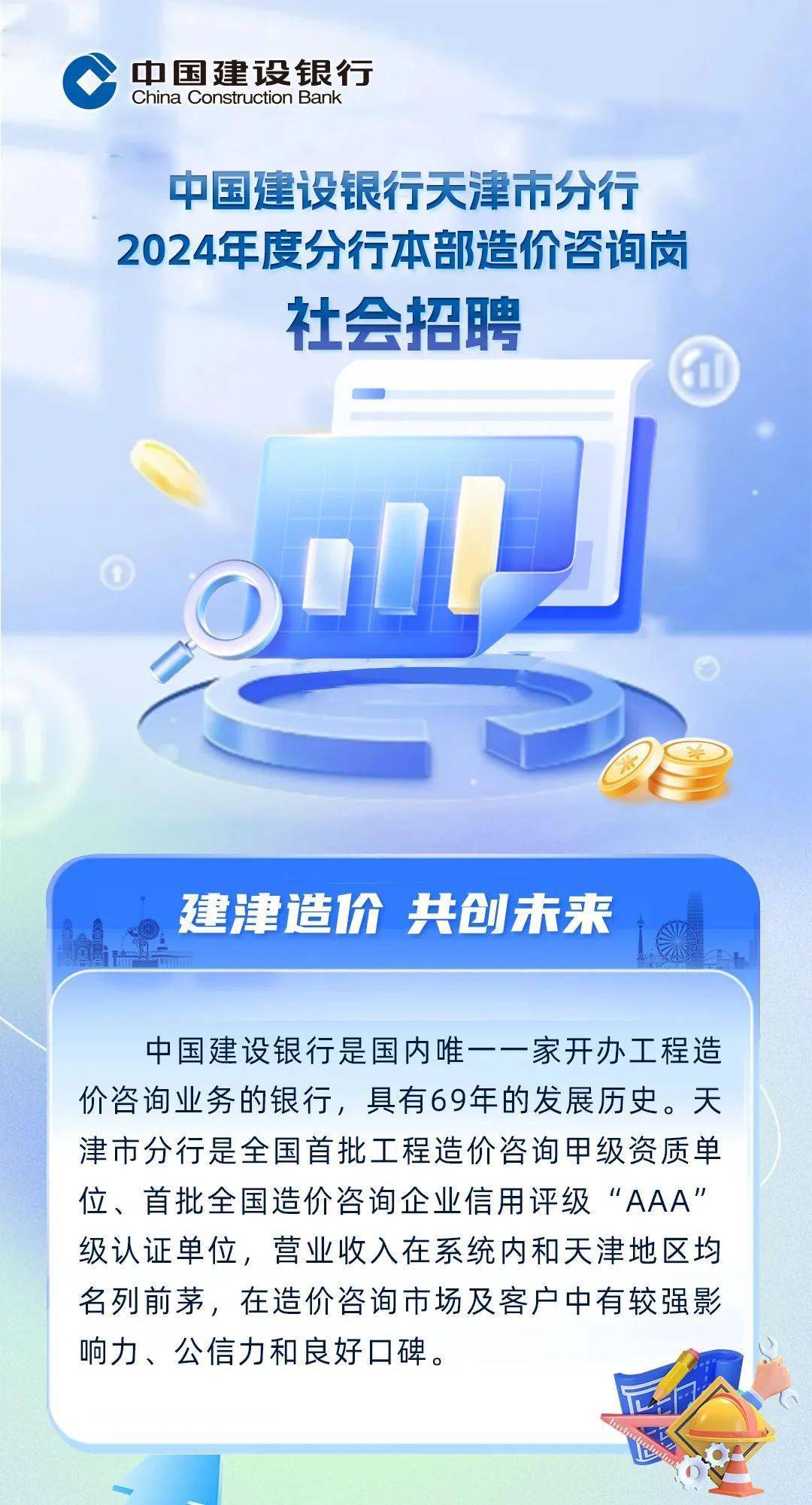 中国建设银行
China Construction Bank

中国建设银行天津市分行
2024年度分行本部造价咨询岗
社会招聘

建津造价 共创未来

中国建设银行是国内唯一一家开办工程造价咨询业务的银行，具有69年的发展历史。天津市分行是全国首批工程造价咨询甲级资质单位、首批全国造价咨询企业信用评级“AAA”级认证单位，营业收入在系统内和天津地区均名列前茅，在造价咨询市场及客户中有较强影响力、公信力和良好口碑。